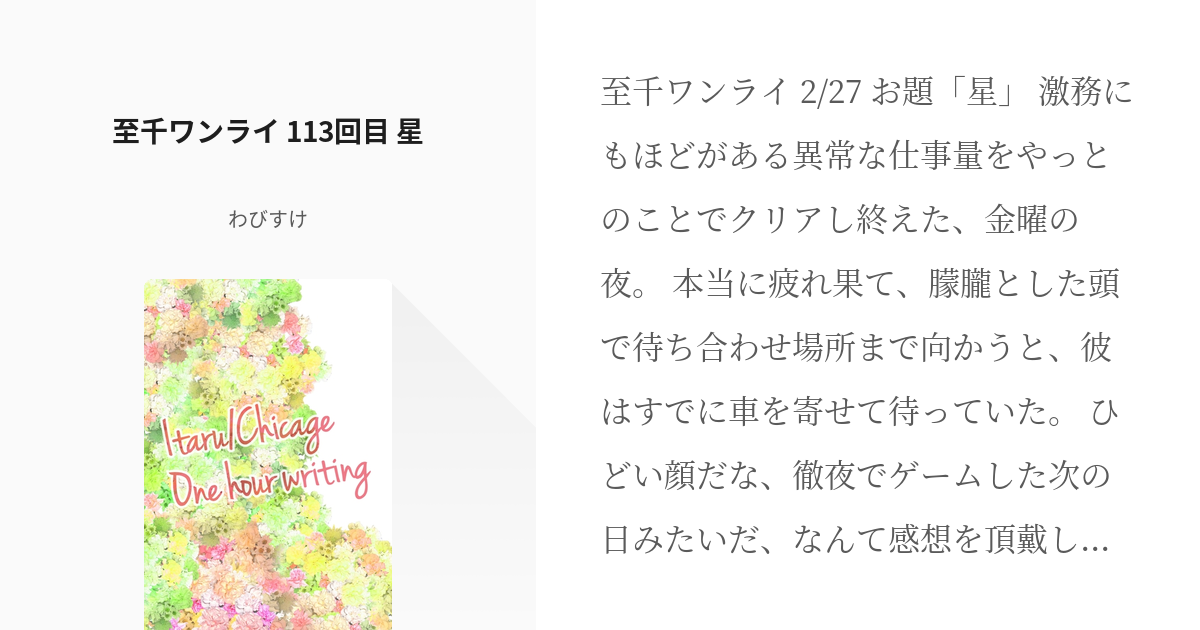 至千ワンライ 113回目 星

わびすけ

Itaru/Chicage
One hour writing

至千ワンライ 2/27 お題「星」 激務にもほどがある異常な仕事量をやっとのことでクリアし終えた、金曜の夜。 本当に疲れ果て、朦朧とした頭で待ち合わせ場所まで向かうと、彼はすでに車を寄せて待っていた。 ひどい顔だな、徹夜でゲームした次の日みたいだ、なんて感想を頂戴し…